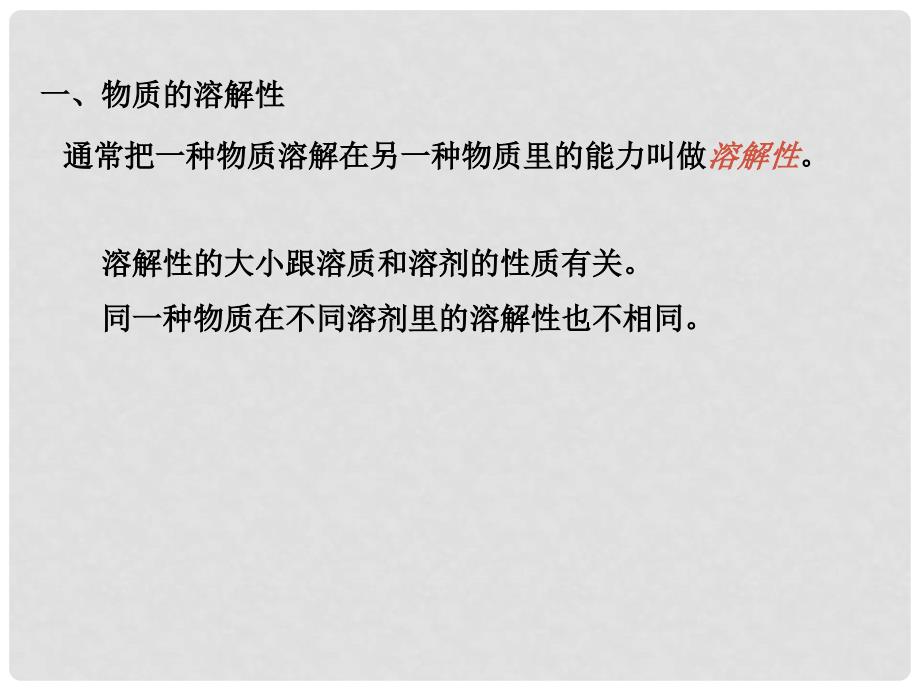 一、物质的溶解性

通常把一种物质溶解在另一种物质里的能力叫做溶解性。

溶解性的大小跟溶质和溶剂的性质有关。

同一种物质在不同溶剂里的溶解性也不相同。